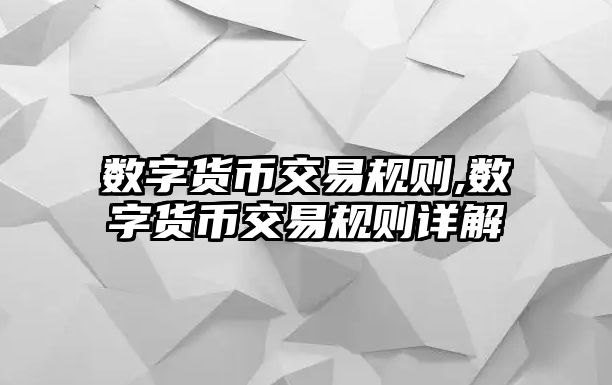 数字货币交易规则,数字货币交易规则详解